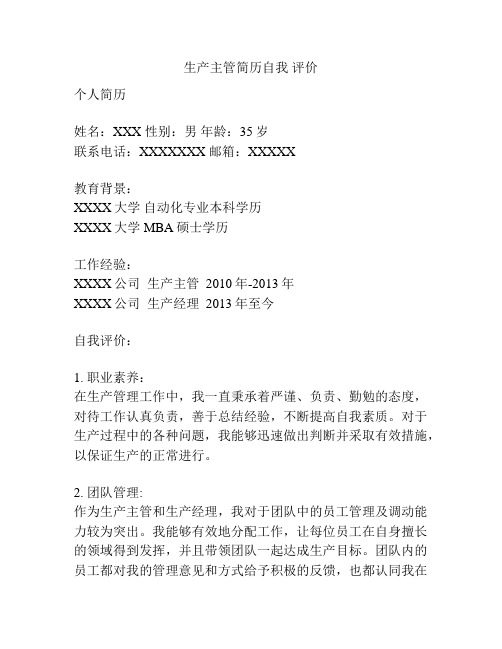 生产主管简历自我 评价

个人简历

姓名：XXX 性别：男 年龄：35 岁
联系电话：XXXXXXX 邮箱：XXXXX

教育背景：
XXXX 大学 自动化专业本科学历
XXXX 大学 MBA 硕士学历

工作经验：
XXXX 公司 生产主管 2010 年-2013 年
XXXX 公司 生产经理 2013 年至今

自我评价：

1. 职业素养：
在生产管理工作中，我一直秉承着严谨、负责、勤勉的态度，对待工作认真负责，善于总结经验，不断提高自我素质。对于生产过程中的各种问题，我能够迅速做出判断并采取有效措施，以保证生产的正常进行。

2. 团队管理:
作为生产主管和生产经理，我对于团队中的员工管理及调动能力较为突出。我能够有效地分配工作，让每位员工在自身擅长的领域得到发挥，并且带领团队一起达成生产目标。团队内的员工都对我的管理意见和方式给予积极的反馈，也都认同我在